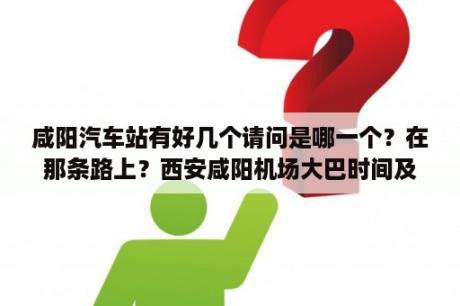 咸阳汽车站有好几个请问是哪一个？在那条路上？西安咸阳机场大巴时间及